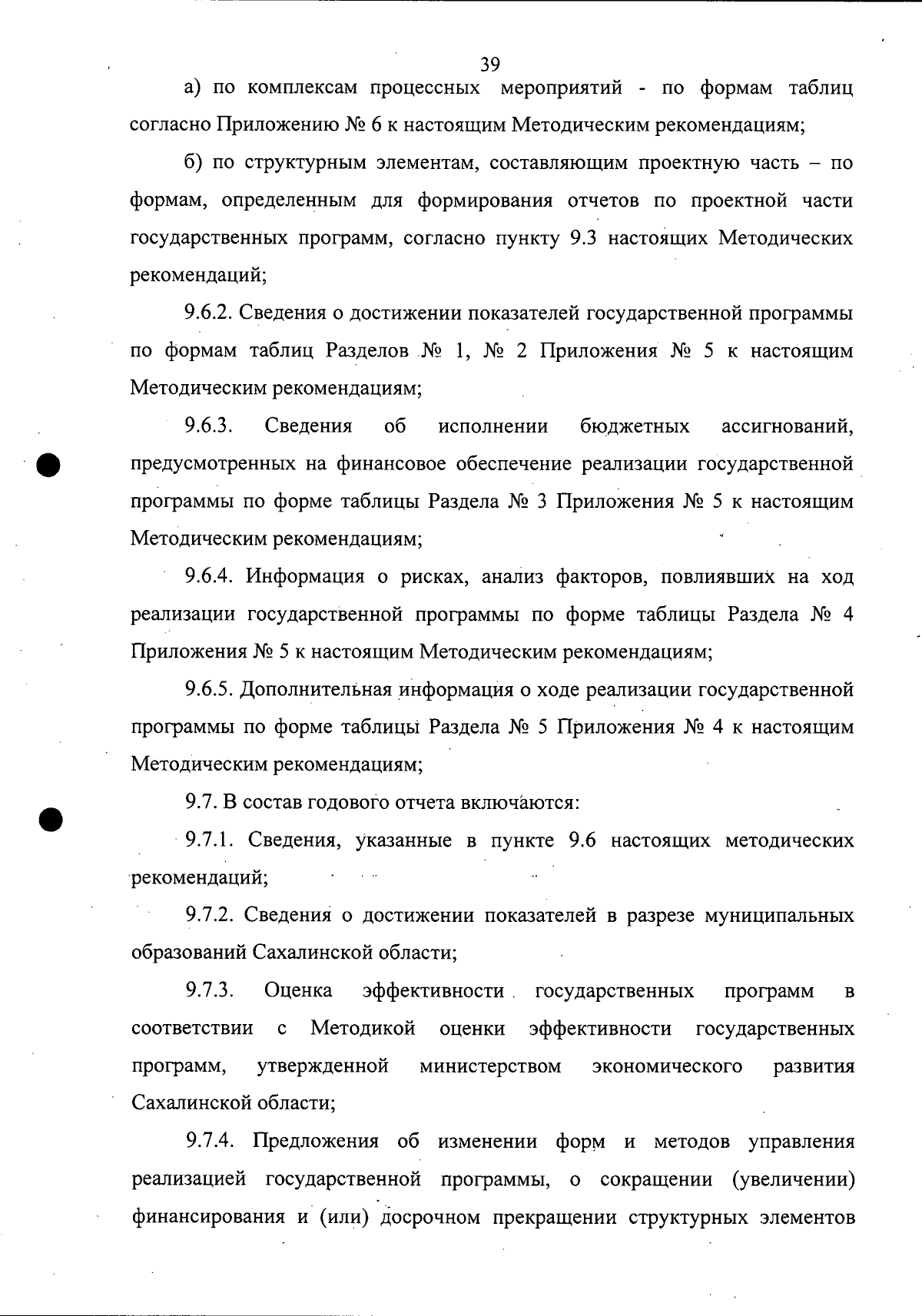 39

а) по комплексам процессных мероприятий - по формам таблиц согласно Приложению № 6 к настоящим Методическим рекомендациям;

б) по структурным элементам, составляющим проектную часть – по формам, определенным для формирования отчетов по проектной части государственных программ, согласно пункту 9.3 настоящих Методических рекомендаций;

9.6.2. Сведения о достижении показателей государственной программы по формам таблиц Разделов № 1, № 2 Приложения № 5 к настоящим Методическим рекомендациям;

9.6.3. Сведения об исполнении бюджетных ассигнований, предусмотренных на финансовое обеспечение реализации государственной программы по форме таблицы Раздела № 3 Приложения № 5 к настоящим Методическим рекомендациям;

9.6.4. Информация о рисках, анализ факторов, повлиявших на ход реализации государственной программы по форме таблицы Раздела № 4 Приложения № 5 к настоящим Методическим рекомендациям;

9.6.5. Дополнительная информация о ходе реализации государственной программы по форме таблицы Раздела № 5 Приложения № 4 к настоящим Методическим рекомендациям;

9.7. В состав годового отчета включаются:

9.7.1. Сведения, указанные в пункте 9.6 настоящих методических рекомендаций;

9.7.2. Сведения о достижении показателей в разрезе муниципальных образований Сахалинской области;

9.7.3. Оценка эффективности государственных программ в соответствии с Методикой оценки эффективности государственных программ, утвержденной министерством экономического развития Сахалинской области;

9.7.4. Предложения об изменении форм и методов управления реализацией государственной программы, о сокращении (увеличении) финансирования и (или) досрочном прекращении структурных элементов